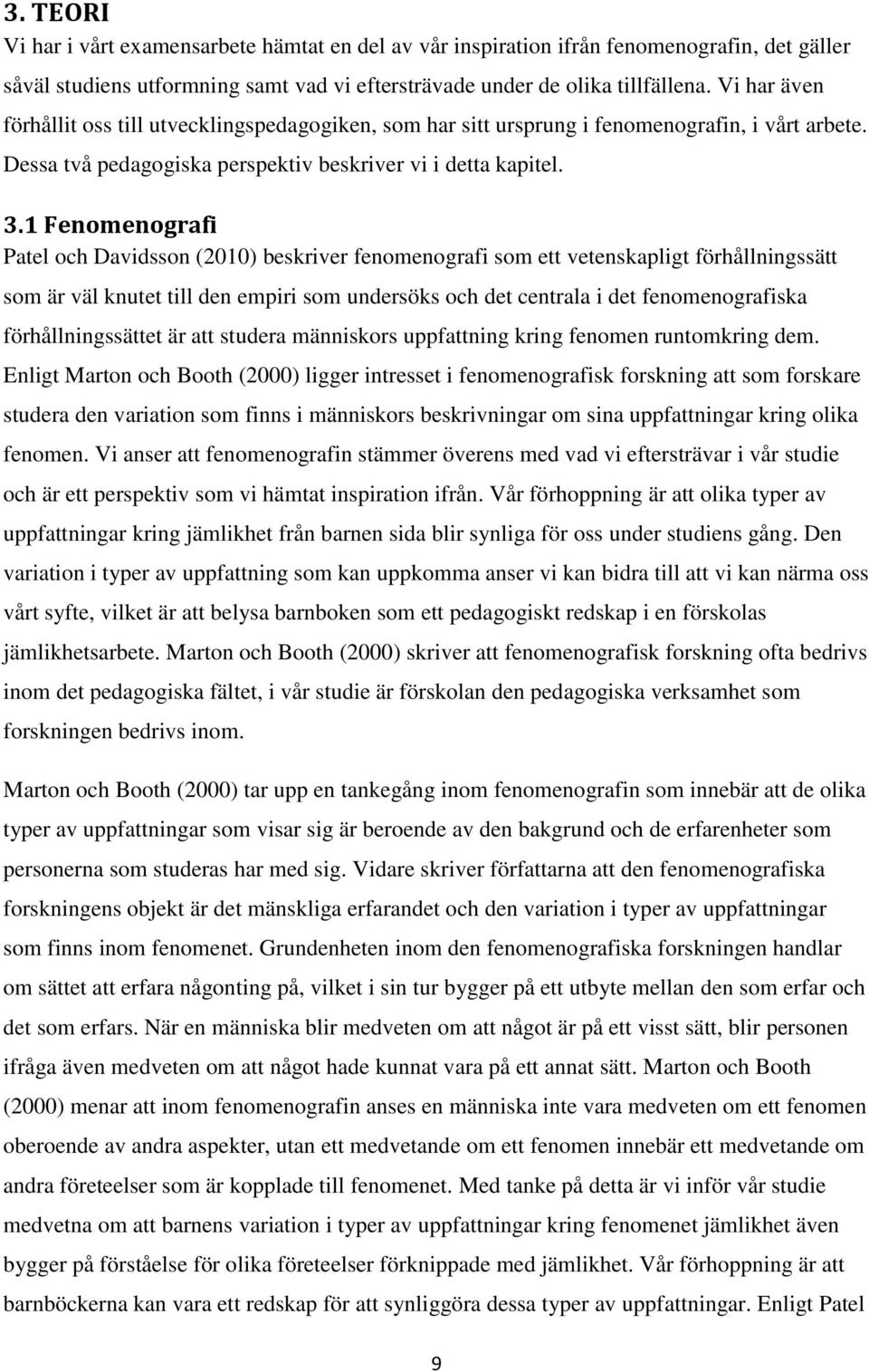 3. TEORI

Vi har i vårt examensarbete hämtat en del av vår inspiration ifrån fenomenografin, det gäller såväl studiens utformning samt vad vi eftersträvade under de olika tillfällena. Vi har även förhållit oss till utvecklingspedagogiken, som har sitt ursprung i fenomenografin, i vårt arbete. Dessa två pedagogiska perspektiv beskriver vi i detta kapitel.

3.1 Fenomenografi

Patel och Davidsson (2010) beskriver fenomenografi som ett vetenskapligt förhållningssätt som är väl knutet till den empiri som undersöks och det centrala i det fenomenografiska förhållningssättet är att studera människors uppfattning kring fenomen runtomkring dem. Enligt Marton och Booth (2000) ligger intresset i fenomenografisk forskning att som forskare studera den variation som finns i människors beskrivningar om sina uppfattningar kring olika fenomen. Vi anser att fenomenografin stämmer överens med vad vi eftersträvar i vår studie och är ett perspektiv som vi hämtat inspiration ifrån. Vår förhoppning är att olika typer av uppfattningar kring jämlikhet från barnen sida blir synliga för oss under studiens gång. Den variation i typer av uppfattning som kan uppkomma anser vi kan bidra till att vi kan närma oss vårt syfte, vilket är att belysa barnboken som ett pedagogiskt redskap i en förskolas jämlikhetsarbete. Marton och Booth (2000) skriver att fenomenografisk forskning ofta bedrivs inom det pedagogiska fältet, i vår studie är förskolan den pedagogiska verksamhet som forskningen bedrivs inom.

Marton och Booth (2000) tar upp en tankegång inom fenomenografin som innebär att de olika typer av uppfattningar som visar sig är beroende av den bakgrund och de erfarenheter som personerna som studeras har med sig. Vidare skriver författarna att den fenomenografiska forskningens objekt är det mänskliga erfarandet och den variation i typer av uppfattningar som finns inom fenomenet. Grundenheten inom den fenomenografiska forskningen handlar om sättet att erfara någonting på, vilket i sin tur bygger på ett utbyte mellan den som erfar och det som erfars. När en människa blir medveten om att något är på ett visst sätt, blir personen ifråga även medveten om att något hade kunnat vara på ett annat sätt. Marton och Booth (2000) menar att inom fenomenografin anses en människa inte vara medveten om ett fenomen oberoende av andra aspekter, utan ett medvetande om ett fenomen innebär ett medvetande om andra företeelser som är kopplade till fenomenet. Med tanke på detta är vi inför vår studie medvetna om att barnens variation i typer av uppfattningar kring fenomenet jämlikhet även bygger på förståelse för olika företeelser förknippade med jämlikhet. Vår förhoppning är att barnböckerna kan vara ett redskap för att synliggöra dessa typer av uppfattningar. Enligt Patel

9